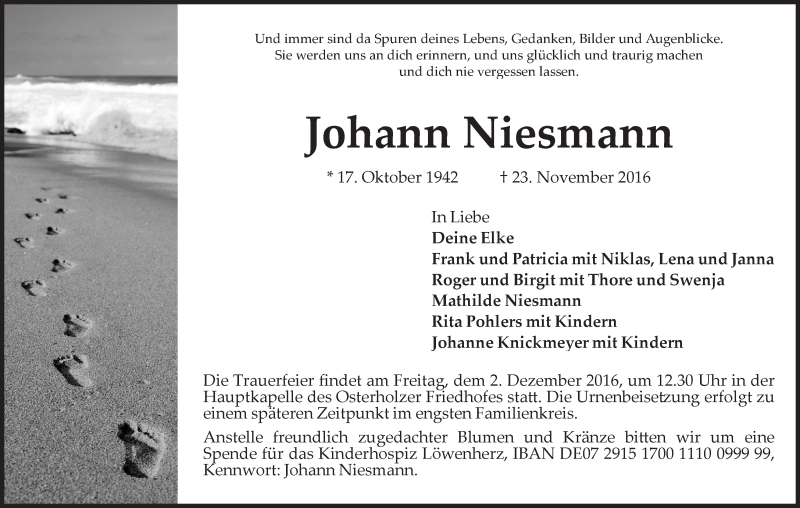 Und immer sind da Spuren deines Lebens, Gedanken, Bilder und Augenblicke.
Sie werden uns an dich erinnern, und uns glücklich und traurig machen
und dich nie vergessen lassen.

Johann Niesmann

* 17. Oktober 1942 † 23. November 2016

In Liebe
Deine Elke
Frank und Patricia mit Niklas, Lena und Janna
Roger und Birgit mit Thore und Swenja
Mathilde Niesmann
Rita Pohlers mit Kindern
Johanne Knickmeyer mit Kindern

Die Trauerfeier findet am Freitag, dem 2. Dezember 2016, um 12.30 Uhr in der Hauptkapelle des Osterholzer Friedhofes statt. Die Urnenbeisetzung erfolgt zu einem späteren Zeitpunkt im engsten Familienkreis.

Anstelle freundlich zugedachter Blumen und Kränze bitten wir um eine Spende für das Kinderhospiz Löwenherz, IBAN DE07 2915 1700 1110 0999 99, Kennwort: Johann Niesmann.